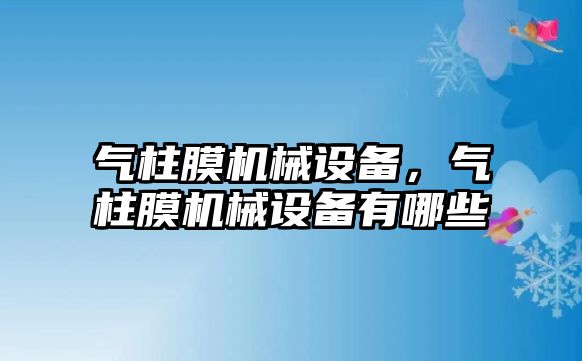 气柱膜机械设备，气柱膜机械设备有哪些